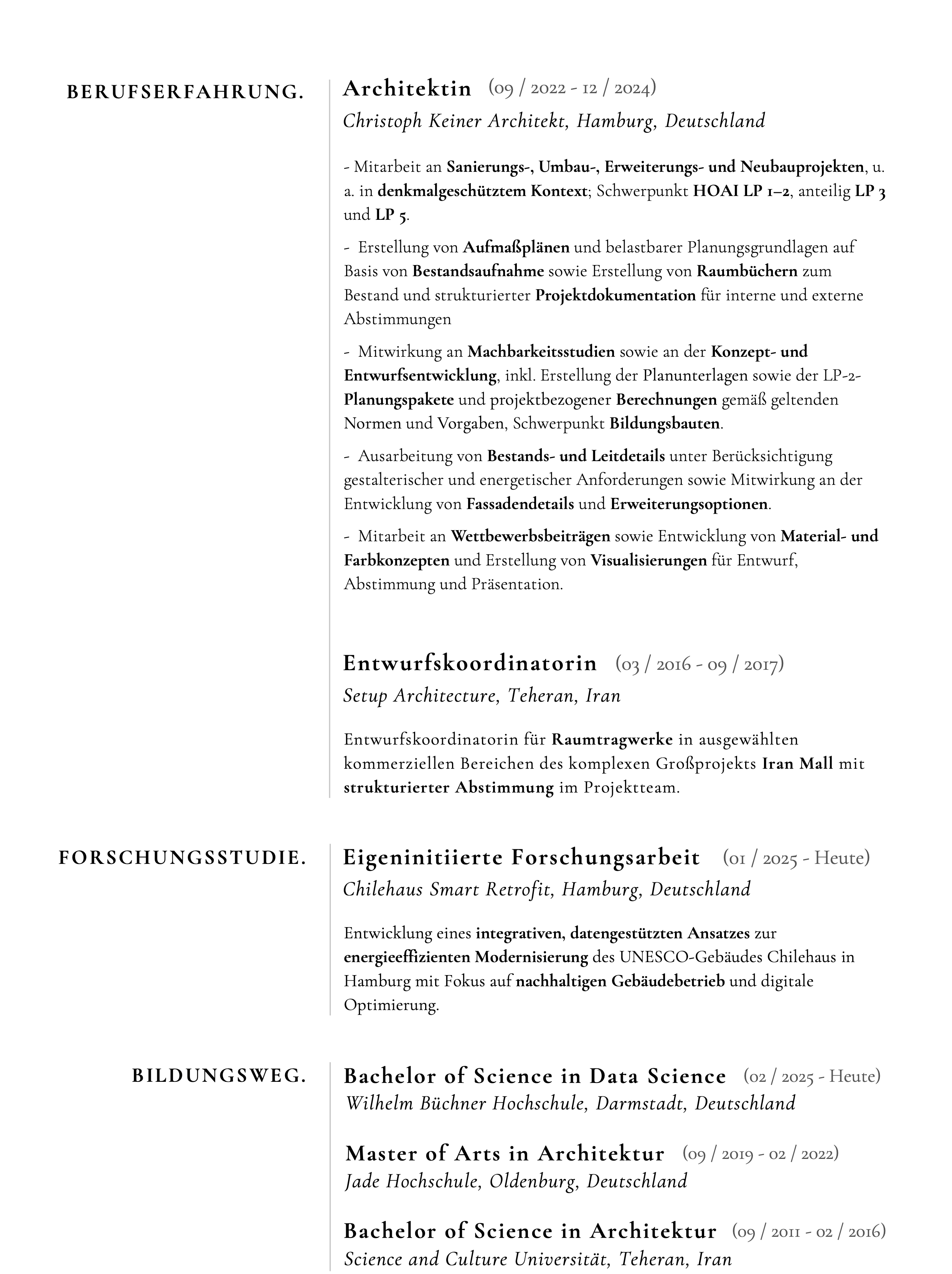 BERUFSERFAHRUNG.

Architektin (09 / 2022 - 12 / 2024)
Christoph Keiner Architekt, Hamburg, Deutschland

- Mitarbeit an Sanierungs-, Umbau-, Erweiterungs- und Neubauprojekten, u. a. in denkmalgeschütztem Kontext; Schwerpunkt HOAI LP 1–2, anteilig LP 3 und LP 5.

- Erstellung von Aufmaßplänen und belastbarer Planungsgrundlagen auf Basis von Bestandsaufnahme sowie Erstellung von Raumbüchern zum Bestand und strukturierter Projektdokumentation für interne und externe Abstimmungen

- Mitwirkung an Machbarkeitsstudien sowie an der Konzept- und Entwurfsentwicklung, inkl. Erstellung der Planunterlagen sowie der LP-2-Planungspakete und projektbezogener Berechnungen gemäß geltenden Normen und Vorgaben, Schwerpunkt Bildungsbauten.

- Ausarbeitung von Bestands- und Leitdetails unter Berücksichtigung gestalterischer und energetischer Anforderungen sowie Mitwirkung an der Entwicklung von Fassadendetails und Erweiterungsoptionen.

- Mitarbeit an Wettbewerbsbeiträgen sowie Entwicklung von Material- und Farbkonzepten und Erstellung von Visualisierungen für Entwurf, Abstimmung und Präsentation.

Entwurfskoordinatorin (03 / 2016 - 09 / 2017)
Setup Architecture, Teheran, Iran

Entwurfskoordinatorin für Raumtragwerke in ausgewählten kommerziellen Bereichen des komplexen Großprojekts Iran Mall mit strukturierter Abstimmung im Projektteam.

FORSCHUNGSSTUDIE.

Eigeninitiierte Forschungsarbeit (01 / 2025 - Heute)
Chilehaus Smart Retrofit, Hamburg, Deutschland

Entwicklung eines integrativen, datengestützten Ansatzes zur energieeffizienten Modernisierung des UNESCO-Gebäudes Chilehaus in Hamburg mit Fokus auf nachhaltigen Gebäudebetrieb und digitale Optimierung.

BILDUNGSWEG.

Bachelor of Science in Data Science (02 / 2025 - Heute)
Wilhelm Büchner Hochschule, Darmstadt, Deutschland

Master of Arts in Architektur (09 / 2019 - 02 / 2022)
Jade Hochschule, Oldenburg, Deutschland

Bachelor of Science in Architektur (09 / 2011 - 02 / 2016)
Science and Culture Universität, Teheran, Iran